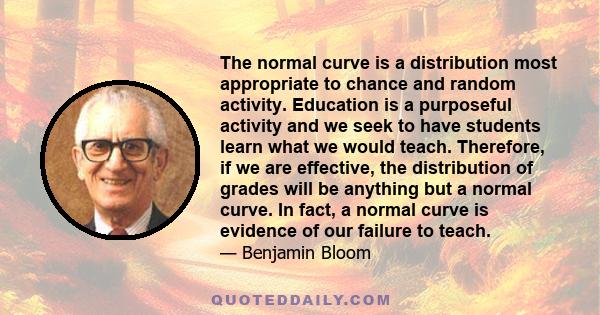 The normal curve is a distribution most appropriate to chance and random activity. Education is a purposeful activity and we seek to have students learn what we would teach. Therefore, if we are effective, the distribution of grades will be anything but a normal curve. In fact, a normal curve is evidence of our failure to teach.

— Benjamin Bloom

QUOTEDDAILY.COM